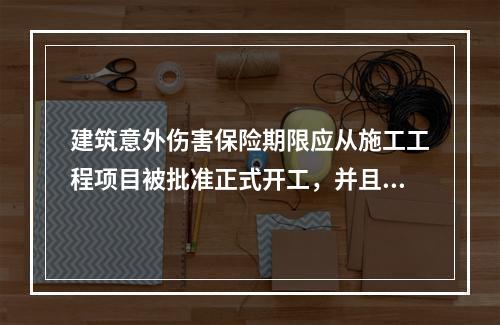 建筑意外伤害保险期限应从施工工程项目被批准正式开工，并且...